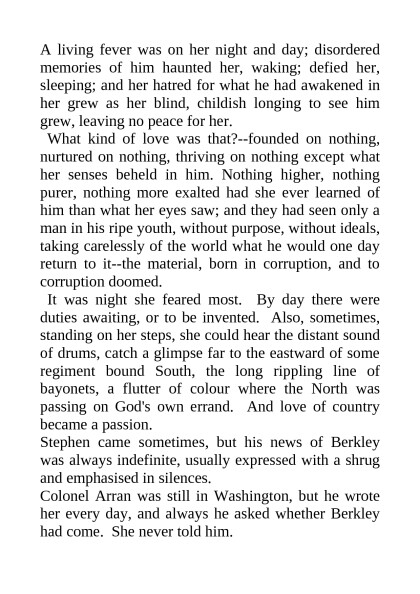 A living fever was on her night and day; disordered memories of him haunted her, waking; defied her, sleeping; and her hatred for what he had awakened in her grew as her blind, childish longing to see him grew, leaving no peace for her.

What kind of love was that?--founded on nothing, nurtured on nothing, thriving on nothing except what her senses beheld in him. Nothing higher, nothing purer, nothing more exalted had she ever learned of him than what her eyes saw; and they had seen only a man in his ripe youth, without purpose, without ideals, taking carelessly of the world what he would one day return to it--the material, born in corruption, and to corruption doomed.

It was night she feared most. By day there were duties awaiting, or to be invented. Also, sometimes, standing on her steps, she could hear the distant sound of drums, catch a glimpse far to the eastward of some regiment bound South, the long rippling line of bayonets, a flutter of colour where the North was passing on God's own errand. And love of country became a passion.

Stephen came sometimes, but his news of Berkley was always indefinite, usually expressed with a shrug and emphasised in silences.

Colonel Arran was still in Washington, but he wrote her every day, and always he asked whether Berkley had come. She never told him.